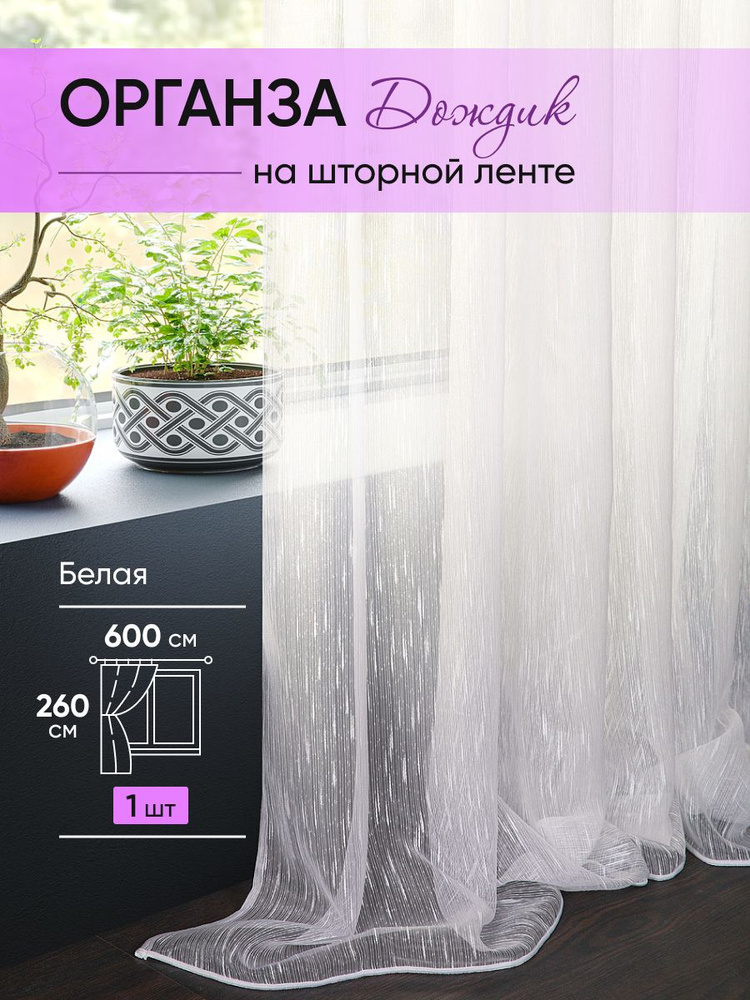 ОРГАНЗА Дождик

на шторной ленте

Белая

600 см

260 см

1 шт